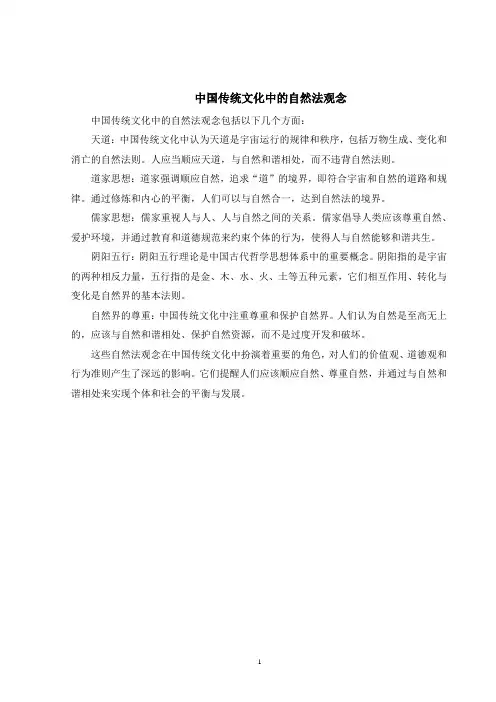 中国传统文化中的自然法观念

中国传统文化中的自然法观念包括以下几个方面：

天道：中国传统文化中认为天道是宇宙运行的规律和秩序，包括万物生成、变化和消亡的自然法则。人应当顺应天道，与自然和谐相处，而不违背自然法则。

道家思想：道家强调顺应自然，追求“道”的境界，即符合宇宙和自然的道路和规律。通过修炼和内心的平衡，人们可以与自然合一，达到自然法的境界。

儒家思想：儒家重视人与人、人与自然之间的关系。儒家倡导人类应该尊重自然、爱护环境，并通过教育和道德规范来约束个体的行为，使得人与自然能够和谐共生。

阴阳五行：阴阳五行理论是中国古代哲学思想体系中的重要概念。阴阳指的是宇宙的两种相反力量，五行指的是金、木、水、火、土等五种元素，它们相互作用、转化与变化是自然界的基本法则。

自然界的尊重：中国传统文化中注重尊重和保护自然界。人们认为自然是至高无上的，应该与自然和谐相处、保护自然资源，而不是过度开发和破坏。

这些自然法观念在中国传统文化中扮演着重要的角色，对人们的价值观、道德观和行为准则产生了深远的影响。它们提醒人们应该顺应自然、尊重自然，并通过与自然和谐相处来实现个体和社会的平衡与发展。

1